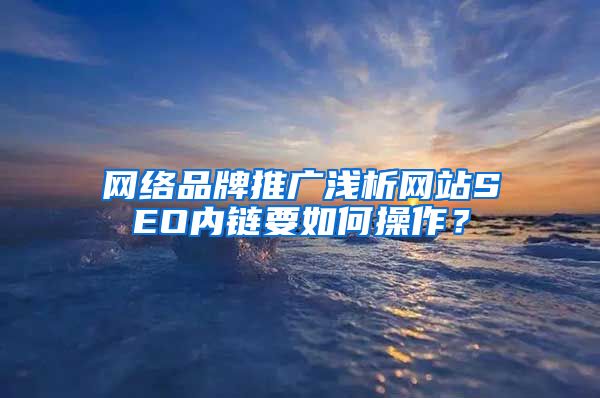 网络品牌推广浅析网站SEO内链要如何操作？